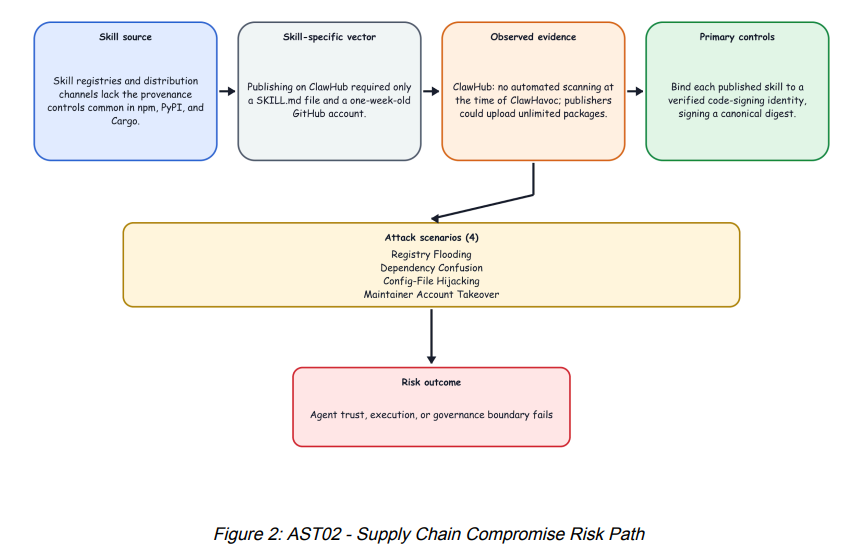 Skill source

Skill registries and distribution channels lack the provenance controls common in npm, PyPI, and Cargo.

Skill-specific vector

Publishing on ClawHub required only a SKILL.md file and a one-week-old GitHub account.

Observed evidence

ClawHub: no automated scanning at the time of ClawHavoc; publishers could upload unlimited packages.

Primary controls

Bind each published skill to a verified code-signing identity, signing a canonical digest.

Attack scenarios (4)
Registry Flooding
Dependency Confusion
Config-File Hijacking
Maintainer Account Takeover

Risk outcome

Agent trust, execution, or governance boundary fails

Figure 2: AST02 - Supply Chain Compromise Risk Path